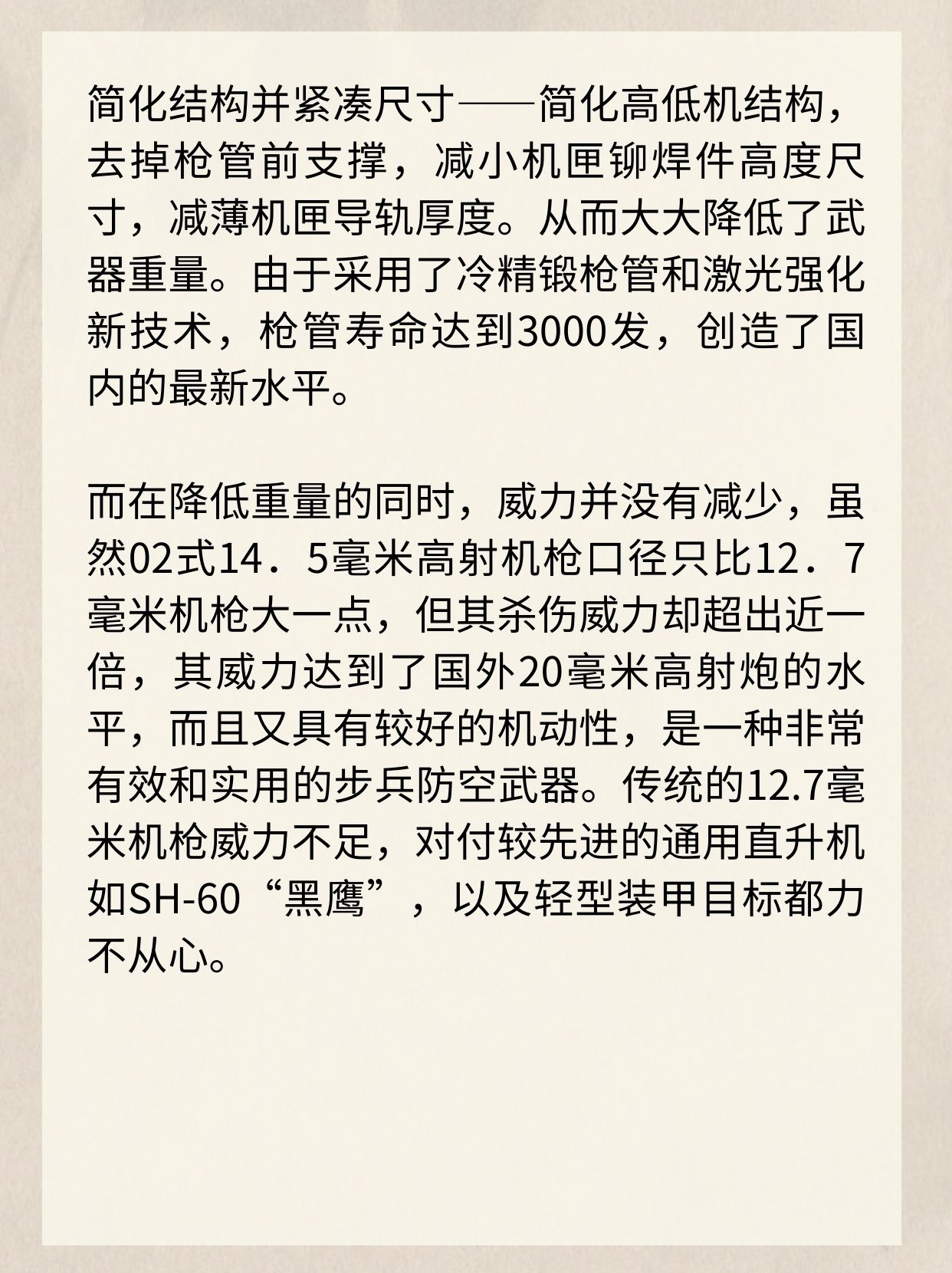 简化结构并紧凑尺寸——简化高低机结构，去掉枪管前支撑，减小机匣铆焊件高度尺寸，减薄机匣导轨厚度。从而大大降低了武器重量。由于采用了冷精锻枪管和激光强化新技术，枪管寿命达到3000发，创造了国内的最新水平。

而在降低重量的同时，威力并没有减少，虽然02式14．5毫米高射机枪口径只比12．7毫米机枪大一点，但其杀伤威力却超出近一倍，其威力达到了国外20毫米高射炮的水平，而且又具有较好的机动性，是一种非常有效和实用的步兵防空武器。传统的12.7毫米机枪威力不足，对付较先进的通用直升机如SH-60“黑鹰”，以及轻型装甲目标都力不从心。